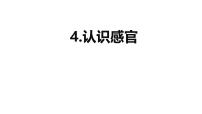 4.认识感官